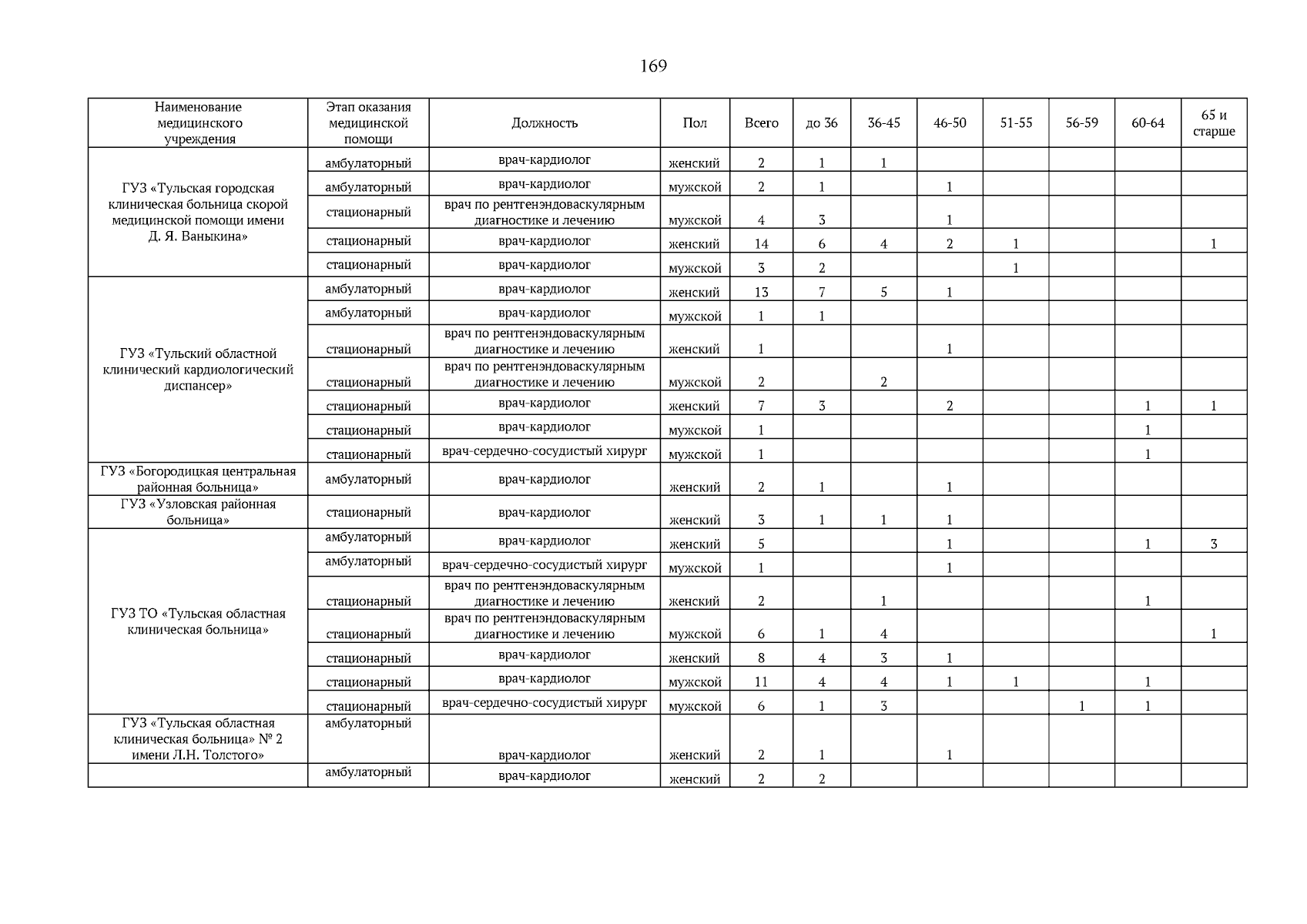 169

| Наименование медицинского учреждения | Этап оказания медицинской помощи | Должность | Пол | Всего | до 36 | 36-45 | 46-50 | 51-55 | 56-59 | 60-64 | 65 и старше |
|---|---|---|---|---|---|---|---|---|---|---|---|
| ГУЗ «Тульская городская клиническая больница скорой медицинской помощи имени Д. Я. Ваныкина» | амбулаторный | врач-кардиолог | женский | 2 | 1 | 1 | | | | | |
| | амбулаторный | врач-кардиолог | мужской | 2 | 1 | | 1 | | | | |
| | стационарный | врач по рентгенэндоваскулярным диагностике и лечению | мужской | 4 | 3 | | 1 | | | | |
| | стационарный | врач-кардиолог | женский | 14 | 6 | 4 | 2 | 1 | | | 1 |
| | стационарный | врач-кардиолог | мужской | 3 | 2 | | | 1 | | | |
| ГУЗ «Тульский областной клинический кардиологический диспансер» | амбулаторный | врач-кардиолог | женский | 13 | 7 | 5 | 1 | | | | |
| | амбулаторный | врач-кардиолог | мужской | 1 | 1 | | | | | | |
| | стационарный | врач по рентгенэндоваскулярным диагностике и лечению | женский | 1 | | | 1 | | | | |
| | стационарный | врач по рентгенэндоваскулярным диагностике и лечению | мужской | 2 | | 2 | | | | | |
| | стационарный | врач-кардиолог | женский | 7 | 3 | | 2 | | | 1 | 1 |
| | стационарный | врач-кардиолог | мужской | 1 | | | | | | 1 | |
| | стационарный | врач-сердечно-сосудистый хирург | мужской | 1 | | | | | | 1 | |
| ГУЗ «Богородицкая центральная районная больница» | амбулаторный | врач-кардиолог | женский | 2 | 1 | | 1 | | | | |
| ГУЗ «Узловская районная больница» | стационарный | врач-кардиолог | женский | 3 | 1 | 1 | 1 | | | | |
| ГУЗ ТО «Тульская областная клиническая больница» | амбулаторный | врач-кардиолог | женский | 5 | | | 1 | | | 1 | 3 |
| | амбулаторный | врач-сердечно-сосудистый хирург | мужской | 1 | | | 1 | | | | |
| | стационарный | врач по рентгенэндоваскулярным диагностике и лечению | женский | 2 | | 1 | | | | 1 | |
| | стационарный | врач по рентгенэндоваскулярным диагностике и лечению | мужской | 6 | 1 | 4 | | | | | 1 |
| | стационарный | врач-кардиолог | женский | 8 | 4 | 3 | 1 | | | | |
| | стационарный | врач-кардиолог | мужской | 11 | 4 | 4 | 1 | 1 | | 1 | |
| | стационарный | врач-сердечно-сосудистый хирург | мужской | 6 | 1 | 3 | | | 1 | 1 | |
| ГУЗ «Тульская областная клиническая больница» № 2 имени Л.Н. Толстого» | амбулаторный | врач-кардиолог | женский | 2 | 1 | | 1 | | | | |
| | амбулаторный | врач-кардиолог | женский | 2 | 2 | | | | | | |